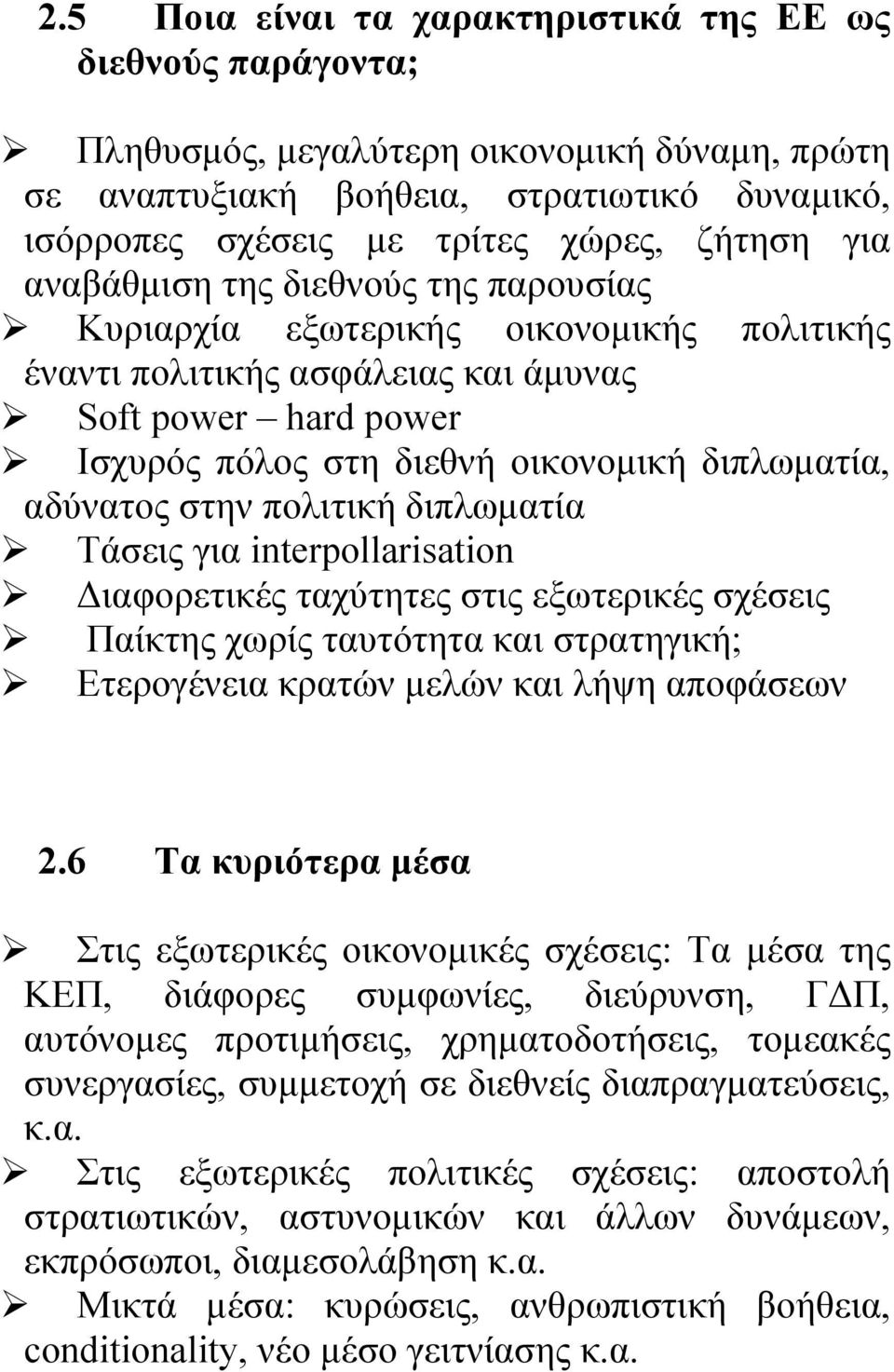 2.5 Ποια είναι τα χαρακτηριστικά της ΕΕ ως διεθνούς παράγοντα;

➢ Πληθυσμός, μεγαλύτερη οικονομική δύναμη, πρώτη σε αναπτυξιακή βοήθεια, στρατιωτικό δυναμικό, ισόρροπες σχέσεις με τρίτες χώρες, ζήτηση για αναβάθμιση της διεθνούς της παρουσίας
➢ Κυριαρχία εξωτερικής οικονομικής πολιτικής έναντι πολιτικής ασφάλειας και άμυνας
➢ Soft power – hard power
➢ Ισχυρός πόλος στη διεθνή οικονομική διπλωματία, αδύνατος στην πολιτική διπλωματία
➢ Τάσεις για interpollarisation
➢ Διαφορετικές ταχύτητες στις εξωτερικές σχέσεις
➢ Παίκτης χωρίς ταυτότητα και στρατηγική;
➢ Ετερογένεια κρατών μελών και λήψη αποφάσεων

2.6 Τα κυριότερα μέσα

➢ Στις εξωτερικές οικονομικές σχέσεις: Τα μέσα της ΚΕΠ, διάφορες συμφωνίες, διεύρυνση, ΓΔΠ, αυτόνομες προτιμήσεις, χρηματοδοτήσεις, τομεακές συνεργασίες, συμμετοχή σε διεθνείς διαπραγματεύσεις, κ.α.
➢ Στις εξωτερικές πολιτικές σχέσεις: αποστολή στρατιωτικών, αστυνομικών και άλλων δυνάμεων, εκπρόσωποι, διαμεσολάβηση κ.α.
➢ Μικτά μέσα: κυρώσεις, ανθρωπιστική βοήθεια, conditionality, νέο μέσο γειτνίασης κ.α.